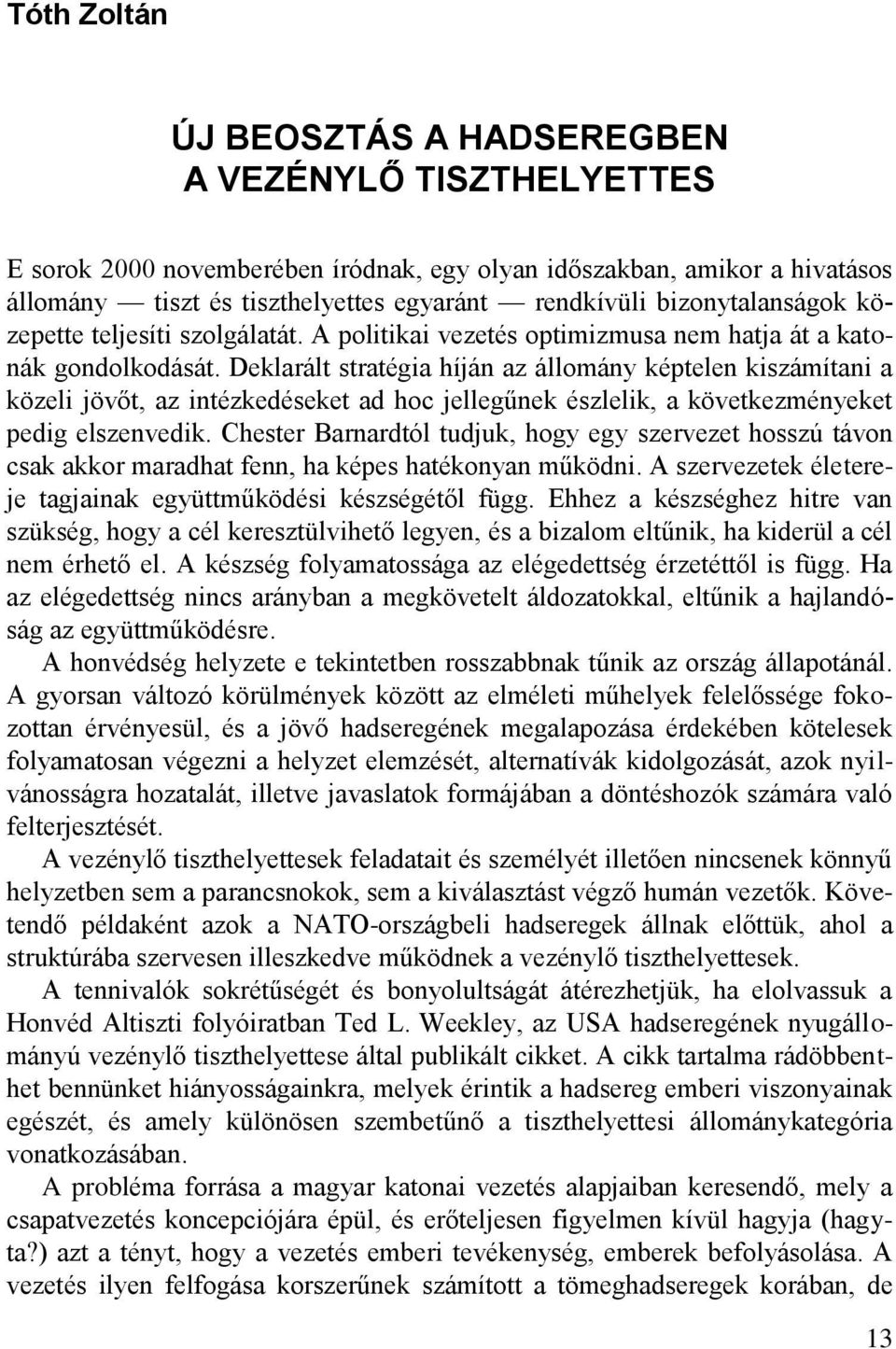 Tóth Zoltán

ÚJ BEOSZTÁS A HADSEREGBEN
A VEZÉNYLŐ TISZTHELYETTES

E sorok 2000 novemberében íródnak, egy olyan időszakban, amikor a hivatásos állomány — tiszt és tiszthelyettes egyaránt — rendkívüli bizonytalanságok közepette teljesíti szolgálatát. A politikai vezetés optimizmusa nem hatja át a katonák gondolkodását. Deklarált stratégia híján az állomány képtelen kiszámítani a közeli jövőt, az intézkedéseket ad hoc jellegűnek észlelik, a következményeket pedig elszenvedik. Chester Barnardtól tudjuk, hogy egy szervezet hosszú távon csak akkor maradhat fenn, ha képes hatékonyan működni. A szervezetek életereje tagjainak együttműködési készségétől függ. Ehhez a készséghez hitre van szükség, hogy a cél keresztülvihető legyen, és a bizalom eltűnik, ha kiderül a cél nem érhető el. A készség folyamatossága az elégedettség érzetéttől is függ. Ha az elégedettség nincs arányban a megkövetelt áldozatokkal, eltűnik a hajlandóság az együttműködésre.

A honvédség helyzete e tekintetben rosszabbnak tűnik az ország állapotánál. A gyorsan változó körülmények között az elméleti műhelyek felelőssége fokozottan érvényesül, és a jövő hadseregének megalapozása érdekében kötelesek folyamatosan végezni a helyzet elemzését, alternatívák kidolgozását, azok nyilvánosságra hozatalát, illetve javaslatok formájában a döntéshozók számára való felterjesztését.

A vezénylő tiszthelyettesek feladatait és személyét illetően nincsenek könnyű helyzetben sem a parancsnokok, sem a kiválasztást végző humán vezetők. Követendő példaként azok a NATO-országbeli hadseregek állnak előttük, ahol a struktúrába szervesen illeszkedve működnek a vezénylő tiszthelyettesek.

A tennivalók sokrétűségét és bonyolultságát átérezhetjük, ha elolvassuk a Honvéd Altiszti folyóiratban Ted L. Weekley, az USA hadseregének nyugállományú vezénylő tiszthelyettese által publikált cikket. A cikk tartalma rádöbbenthet bennünket hiányosságainkra, melyek érintik a hadsereg emberi viszonyainak egészét, és amely különösen szembetűnő a tiszthelyettesi állománykategória vonatkozásában.

A probléma forrása a magyar katonai vezetés alapjaiban keresendő, mely a csapatvezetés koncepciójára épül, és erőteljesen figyelmen kívül hagyja (hagyta?) azt a tényt, hogy a vezetés emberi tevékenység, emberek befolyásolása. A vezetés ilyen felfogása korszerűnek számított a tömeghadseregek korában, de

13